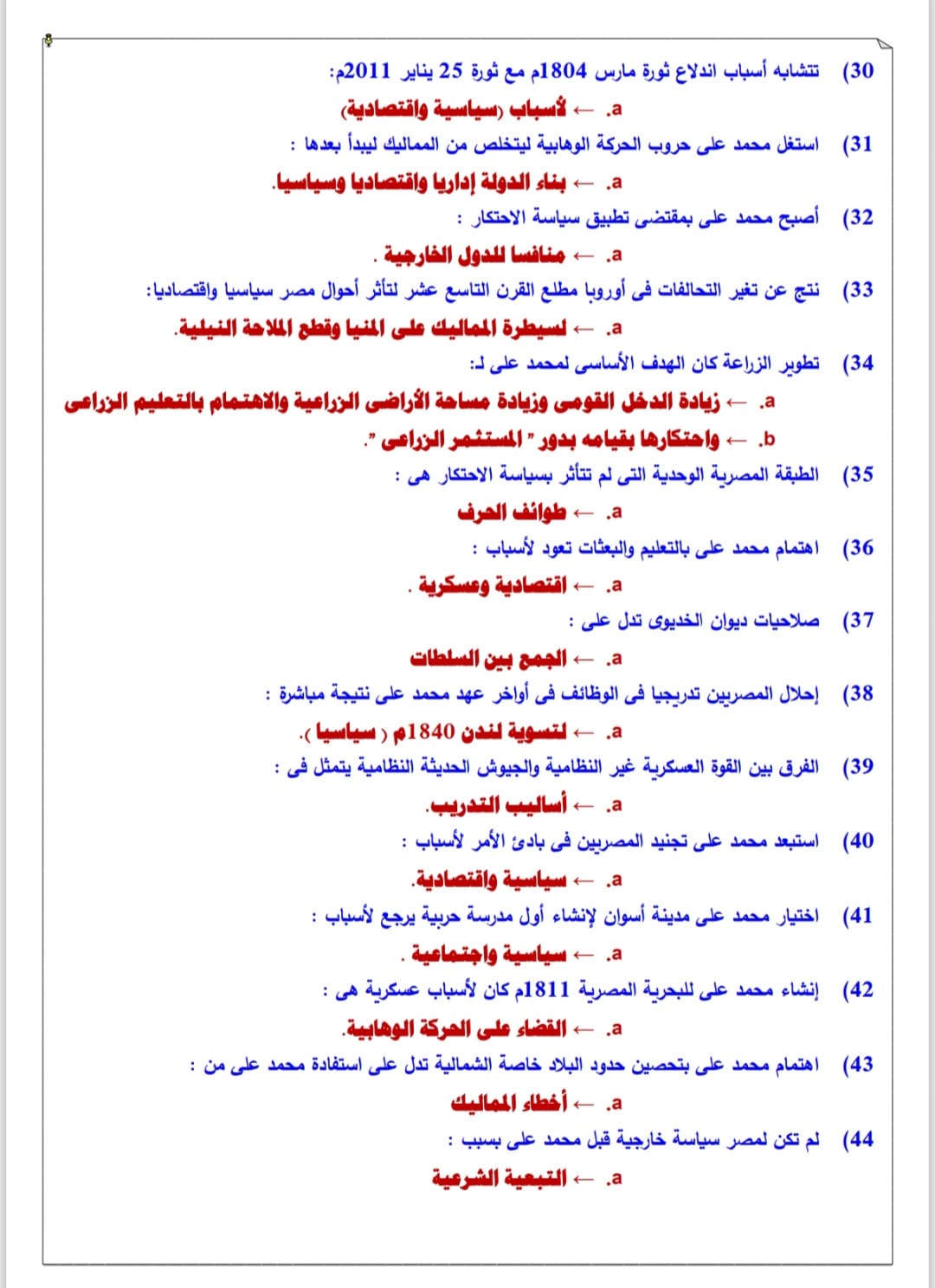 30) تتشابه أسباب اندلاع ثورة مارس 1804م مع ثورة 25 يناير 2011م:
a. ← لأسباب (سياسية واقتصادية)
31) استغل محمد على حروب الحركة الوهابية ليتخلص من المماليك ليبدأ بعدها :
a. ← بناء الدولة إداريا واقتصاديا وسياسيا.
32) أصبح محمد على بمقتضى تطبيق سياسة الاحتكار :
a. ← منافسا للدول الخارجية .
33) نتج عن تغير التحالفات فى أوروبا مطلع القرن التاسع عشر لتأثر أحوال مصر سياسيا واقتصاديا:
a. ← لسيطرة المماليك على المنيا وقطع الملاحة النيلية.
34) تطوير الزراعة كان الهدف الأساسى لمحمد على لـ:
a. ← زيادة الدخل القومى وزيادة مساحة الأراضى الزراعية والاهتمام بالتعليم الزراعى
b. ← واحتكارها بقيامه بدور " المستثمر الزراعى ".
35) الطبقة المصرية الوحدية التى لم تتأثر بسياسة الاحتكار هى :
a. ← طوائف الحرف
36) اهتمام محمد على بالتعليم والبعثات تعود لأسباب :
a. ← اقتصادية وعسكرية .
37) صلاحيات ديوان الخديوى تدل على :
a. ← الجمع بين السلطات
38) إحلال المصريين تدريجيا فى الوظائف فى أواخر عهد محمد على نتيجة مباشرة :
a. ← لتسوية لندن 1840م ( سياسيا ).
39) الفرق بين القوة العسكرية غير النظامية والجيوش الحديثة النظامية يتمثل فى :
a. ← أساليب التدريب.
40) استبعد محمد على تجنيد المصريين فى بادئ الأمر لأسباب :
a. ← سياسية واقتصادية.
41) اختيار محمد على مدينة أسوان لإنشاء أول مدرسة حربية يرجع لأسباب :
a. ← سياسية واجتماعية .
42) إنشاء محمد على للبحرية المصرية 1811م كان لأسباب عسكرية هى :
a. ← القضاء على الحركة الوهابية.
43) اهتمام محمد على بتحصين حدود البلاد خاصة الشمالية تدل على استفادة محمد على من :
a. ← أخطاء المماليك
44) لم تكن لمصر سياسة خارجية قبل محمد على بسبب :
a. ← التبعية الشرعية